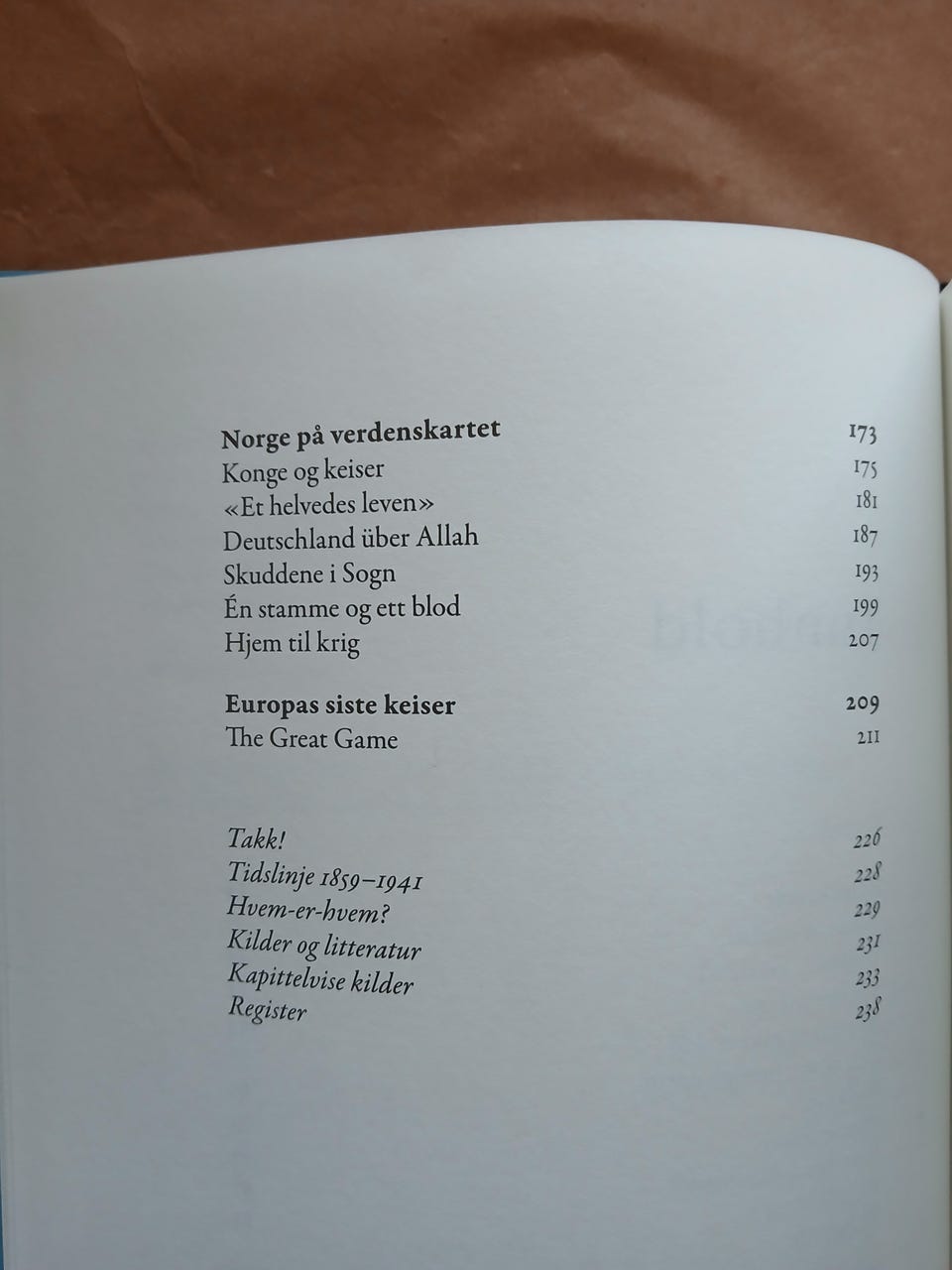 Norge på verdenskartet 173
Konge og keiser 175
«Et helvedes leven» 181
Deutschland über Allah 187
Skuddene i Sogn 193
Én stamme og ett blod 199
Hjem til krig 207

Europas siste keiser 209
The Great Game 211

Takk! 226
Tidslinje 1859–1941 228
Hvem-er-hvem? 229
Kilder og litteratur 231
Kapittelvise kilder 233
Register 238